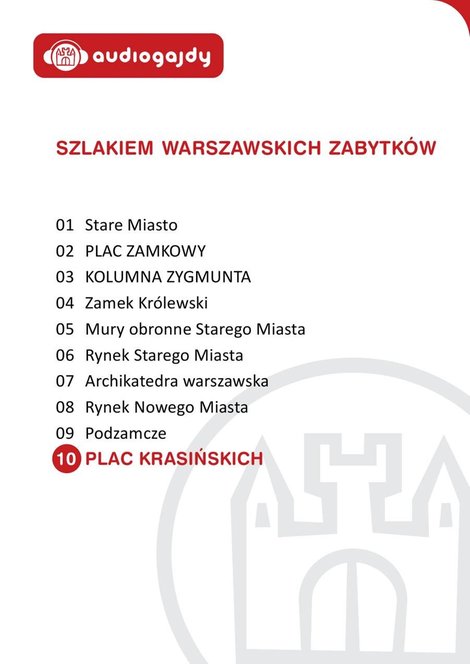 audiogajdy

SZLAKIEM WARSZAWSKICH ZABYTKÓW

01 Stare Miasto
02 PLAC ZAMKOWY
03 KOLUMNA ZYGMUNTA
04 Zamek Królewski
05 Mury obronne Starego Miasta
06 Rynek Starego Miasta
07 Archikatedra warszawska
08 Rynek Nowego Miasta
09 Podzamcze
10 PLAC KRASIŃSKICH